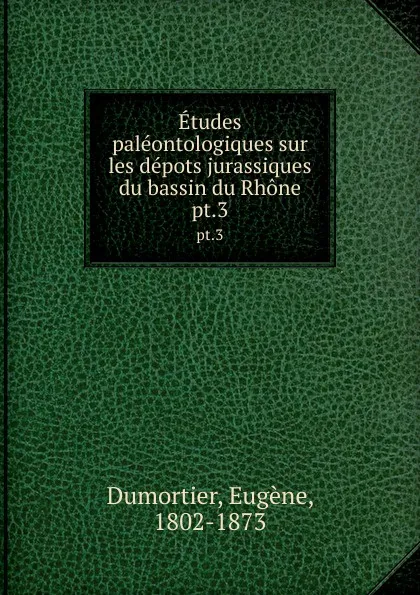 Études paléontologiques sur les dépots jurassiques du bassin du Rhône pt.3

pt.3

Dumortier, Eugène, 1802-1873